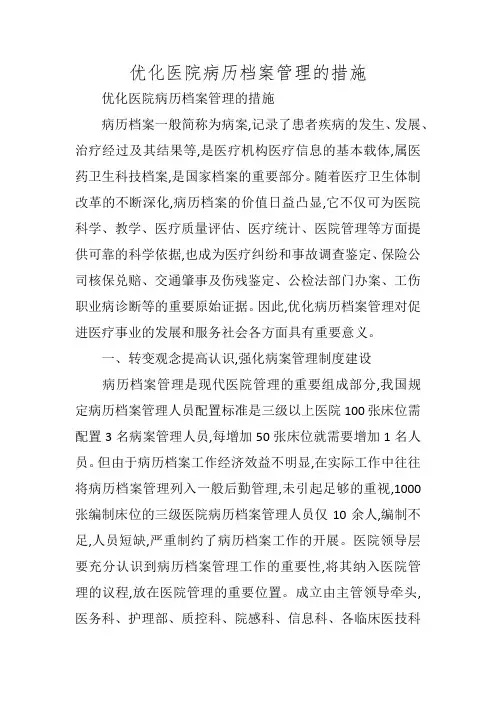 优化医院病历档案管理的措施

优化医院病历档案管理的措施

病历档案一般简称为病案,记录了患者疾病的发生、发展、治疗经过及其结果等,是医疗机构医疗信息的基本载体,属医药卫生科技档案,是国家档案的重要部分。随着医疗卫生体制改革的不断深化,病历档案的价值日益凸显,它不仅可为医院科学、教学、医疗质量评估、医疗统计、医院管理等方面提供可靠的科学依据,也成为医疗纠纷和事故调查鉴定、保险公司核保兑赔、交通肇事及伤残鉴定、公检法部门办案、工伤职业病诊断等的重要原始证据。因此,优化病历档案管理对促进医疗事业的发展和服务社会各方面具有重要意义。

一、转变观念提高认识,强化病案管理制度建设

病历档案管理是现代医院管理的重要组成部分,我国规定病历档案管理人员配置标准是三级以上医院 100 张床位需配置 3 名病案管理人员,每增加 50 张床位就需要增加 1 名人员。但由于病历档案工作经济效益不明显,在实际工作中往往将病历档案管理列入一般后勤管理,未引起足够的重视,1000 张编制床位的三级医院病历档案管理人员仅 10 余人,编制不足,人员短缺,严重制约了病历档案工作的开展。医院领导层要充分认识到病历档案管理工作的重要性,将其纳入医院管理的议程,放在医院管理的重要位置。成立由主管领导牵头,医务科、护理部、质控科、院感科、信息科、各临床医技科